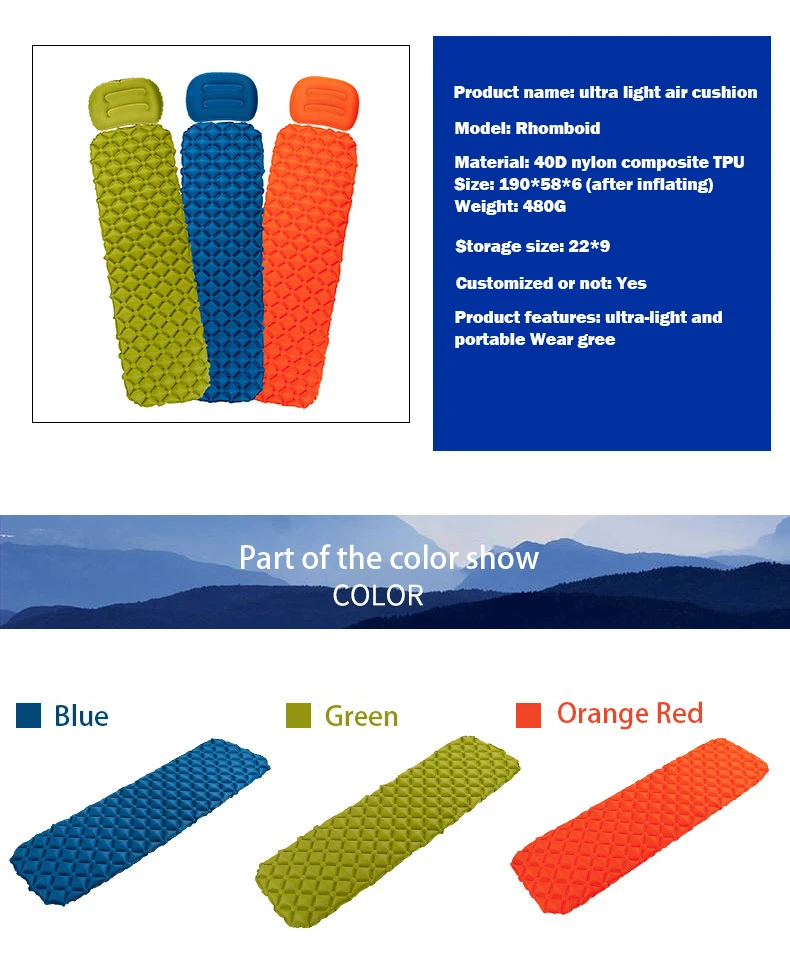 Product name: ultra light air cushion

Model: Rhomboid

Material: 40D nylon composite TPU
Size: 190*58*6 (after inflating)
Weight: 480G

Storage size: 22*9

Customized or not: Yes

Product features: ultra-light and portable Wear gree

Part of the color show
COLOR

Blue

Green

Orange Red